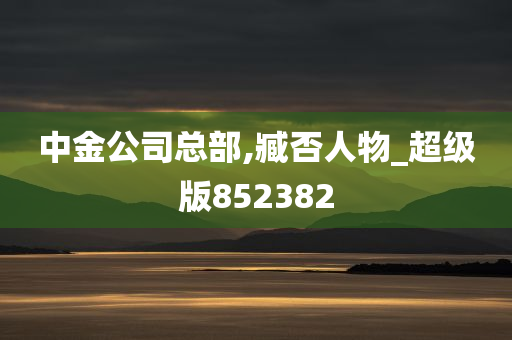 中金公司总部,臧否人物_超级版852382